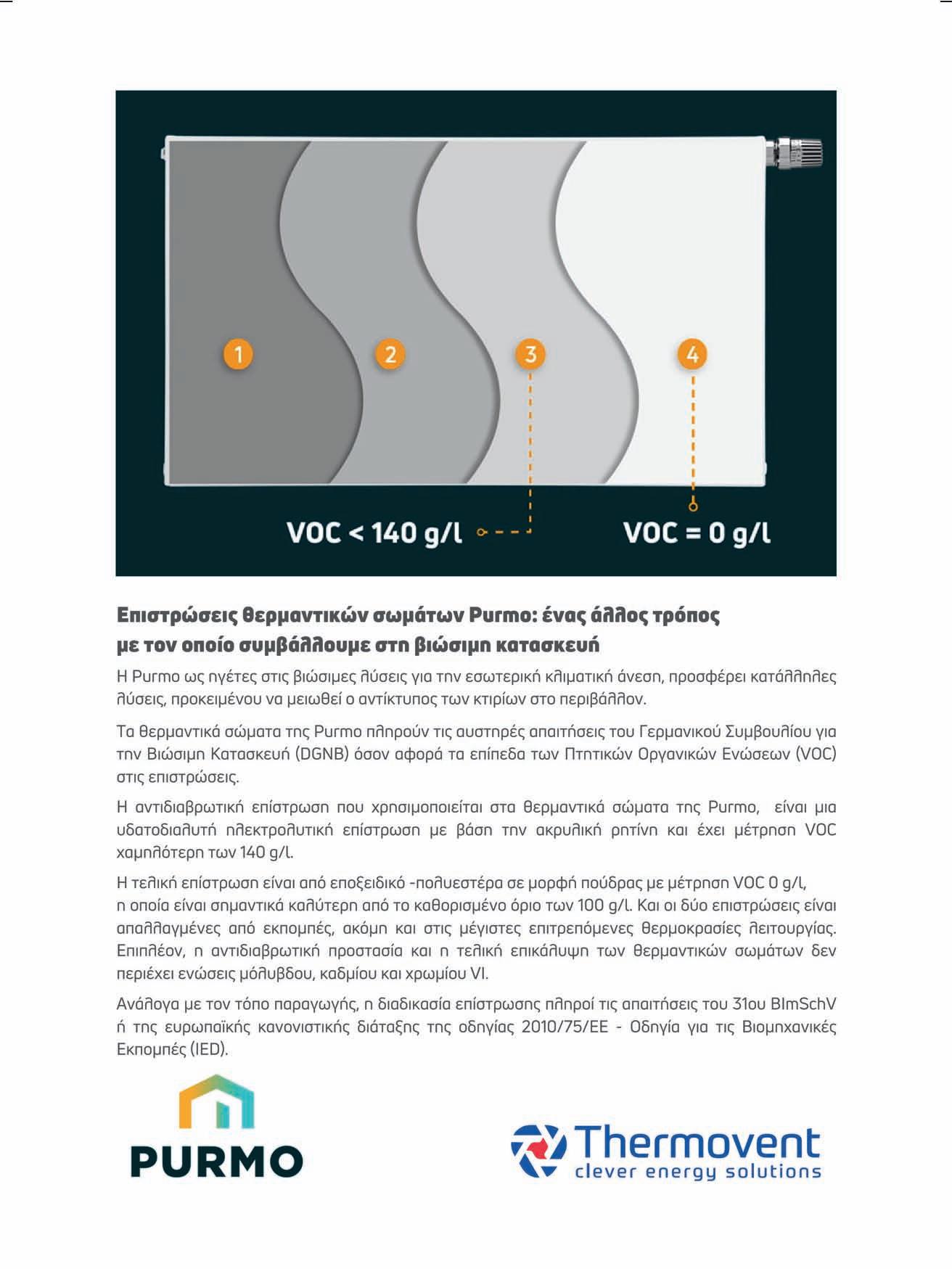 1
2
3
4

VOC < 140 g/l

VOC = 0 g/l

Επιστρώσεις θερμαντικών σωμάτων Purmo: ένας άλλος τρόπος με τον οποίο συμβάλλουμε στη βιώσιμη κατασκευή

Η Purmo ως ηγέτες στις βιώσιμες λύσεις για την εσωτερική κλιματική άνεση, προσφέρει κατάλληλες λύσεις, προκειμένου να μειωθεί ο αντίκτυπος των κτιρίων στο περιβάλλον.

Τα θερμαντικά σώματα της Purmo πληρούν τις αυστηρές απαιτήσεις του Γερμανικού Συμβουλίου για την Βιώσιμη Κατασκευή (DGNB) όσον αφορά τα επίπεδα των Πτητικών Οργανικών Ενώσεων (VOC) στις επιστρώσεις.

Η αντιδιαβρωτική επίστρωση που χρησιμοποιείται στα θερμαντικά σώματα της Purmo, είναι μια υδατοδιαλυτή ηλεκτρολυτική επίστρωση με βάση την ακρυλική ρητίνη και έχει μέτρηση VOC χαμηλότερη των 140 g/l.

Η τελική επίστρωση είναι από εποξειδικό -πολυεστέρα σε μορφή πούδρας με μέτρηση VOC 0 g/l, η οποία είναι σημαντικά καλύτερη από το καθορισμένο όριο των 100 g/l. Και οι δύο επιστρώσεις είναι απαλλαγμένες από εκπομπές, ακόμη και στις μέγιστες επιτρεπόμενες θερμοκρασίες λειτουργίας. Επιπλέον, η αντιδιαβρωτική προστασία και η τελική επικάλυψη των θερμαντικών σωμάτων δεν περιέχει ενώσεις μόλυβδου, καδμίου και χρωμίου VI.

Ανάλογα με τον τόπο παραγωγής, η διαδικασία επίστρωσης πληροί τις απαιτήσεις του 31ου BImSchV ή της ευρωπαϊκής κανονιστικής διάταξης της οδηγίας 2010/75/ΕΕ - Οδηγία για τις Βιομηχανικές Εκπομπές (IED).

PURMO

Thermovent
clever energy solutions